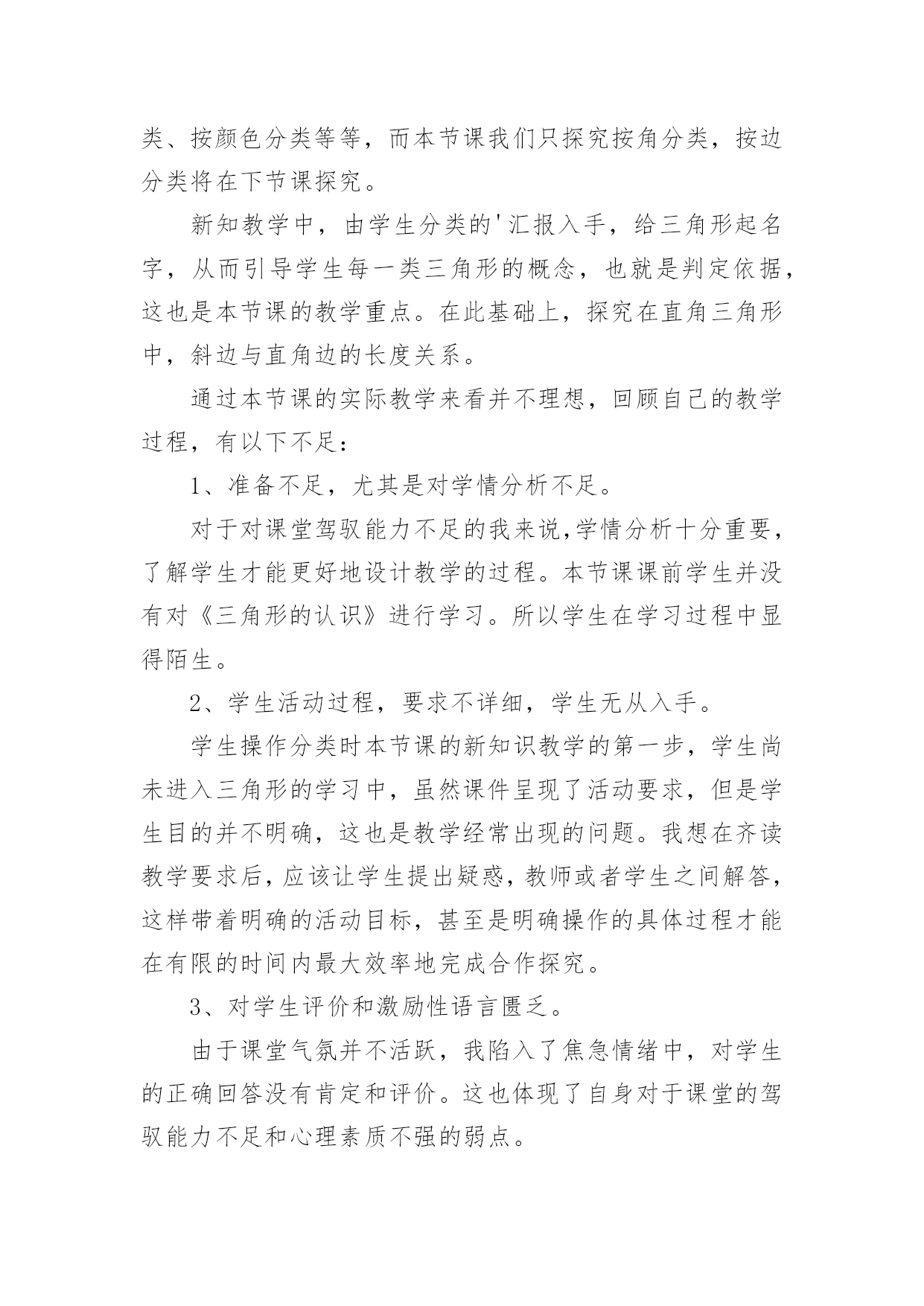 类、按颜色分类等等，而本节课我们只探究按角分类，按边分类将在下节课探究。

新知教学中，由学生分类的'汇报入手，给三角形起名字，从而引导学生每一类三角形的概念，也就是判定依据，这也是本节课的教学重点。在此基础上，探究在直角三角形中，斜边与直角边的长度关系。

通过本节课的实际教学来看并不理想，回顾自己的教学过程，有以下不足：

1、准备不足，尤其是对学情分析不足。

对于对课堂驾驭能力不足的我来说,学情分析十分重要，了解学生才能更好地设计教学的过程。本节课课前学生并没有对《三角形的认识》进行学习。所以学生在学习过程中显得陌生。

2、学生活动过程，要求不详细，学生无从入手。

学生操作分类时本节课的新知识教学的第一步，学生尚未进入三角形的学习中，虽然课件呈现了活动要求，但是学生目的并不明确，这也是教学经常出现的问题。我想在齐读教学要求后，应该让学生提出疑惑，教师或者学生之间解答，这样带着明确的活动目标，甚至是明确操作的具体过程才能在有限的时间内最大效率地完成合作探究。

3、对学生评价和激励性语言匮乏。

由于课堂气氛并不活跃，我陷入了焦急情绪中，对学生的正确回答没有肯定和评价。这也体现了自身对于课堂的驾驭能力不足和心理素质不强的弱点。